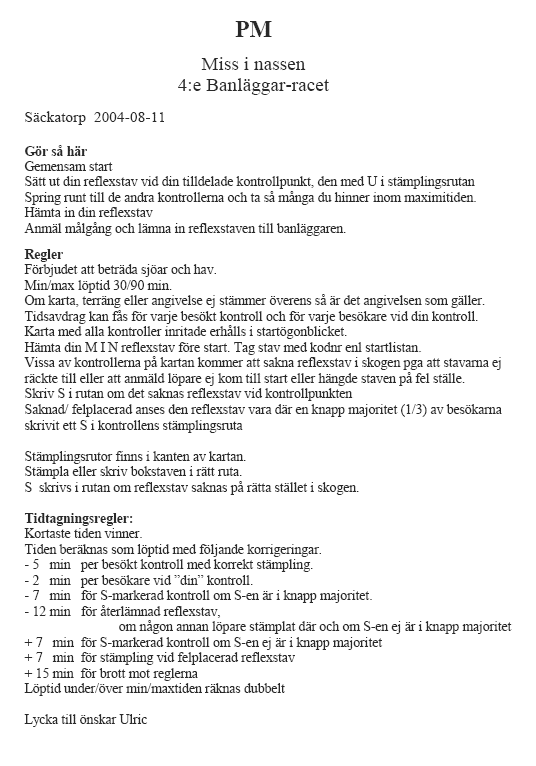 PM

Miss i nassen
4:e Banläggar-racet

Säckatorp 2004-08-11

**Gör så här**
Gemensam start
Sätt ut din reflexstav vid din tilldelade kontrollpunkt, den med U i stämplingsrutan
Spring runt till de andra kontrollerna och ta så många du hinner inom maximitiden.
Hämta in din reflexstav
Anmäl målgång och lämna in reflexstaven till banläggaren.

**Regler**
Förbjudet att beträda sjöar och hav.
Min/max löptid 30/90 min.
Om karta, terräng eller angivelse ej stämmer överens så är det angivelsen som gäller.
Tidsavdrag kan fås för varje besökt kontroll och för varje besökare vid din kontroll.
Karta med alla kontroller inritade erhålls i startögonblicket.
Hämta din M I N reflexstav före start. Tag stav med kodnr enl startlistan.
Vissa av kontrollerna på kartan kommer att sakna reflexstav i skogen pga att stavarna ej räckte till eller att anmäld löpare ej kom till start eller hängde staven på fel ställe.
Skriv S i rutan om det saknas reflexstav vid kontrollpunkten
Saknad/ felplacerad anses den reflexstav vara där en knapp majoritet (1/3) av besökarna skrivit ett S i kontrollens stämplingsruta

Stämplingsrutor finns i kanten av kartan.
Stämpla eller skriv bokstaven i rätt ruta.
S skrivs i rutan om reflexstav saknas på rätta stället i skogen.

**Tidtagningsregler:**
Kortaste tiden vinner.
Tiden beräknas som löptid med följande korrigeringar.
- 5 min per besökt kontroll med korrekt stämpling.
- 2 min per besökare vid ”din” kontroll.
- 7 min för S-markerad kontroll om S-en är i knapp majoritet.
- 12 min för återlämnad reflexstav,
om någon annan löpare stämplat där och om S-en ej är i knapp majoritet
+ 7 min för S-markerad kontroll om S-en ej är i knapp majoritet
+ 7 min för stämpling vid felplacerad reflexstav
+ 15 min för brott mot reglerna
Löptid under/över min/maxtiden räknas dubbelt

Lycka till önskar Ulric